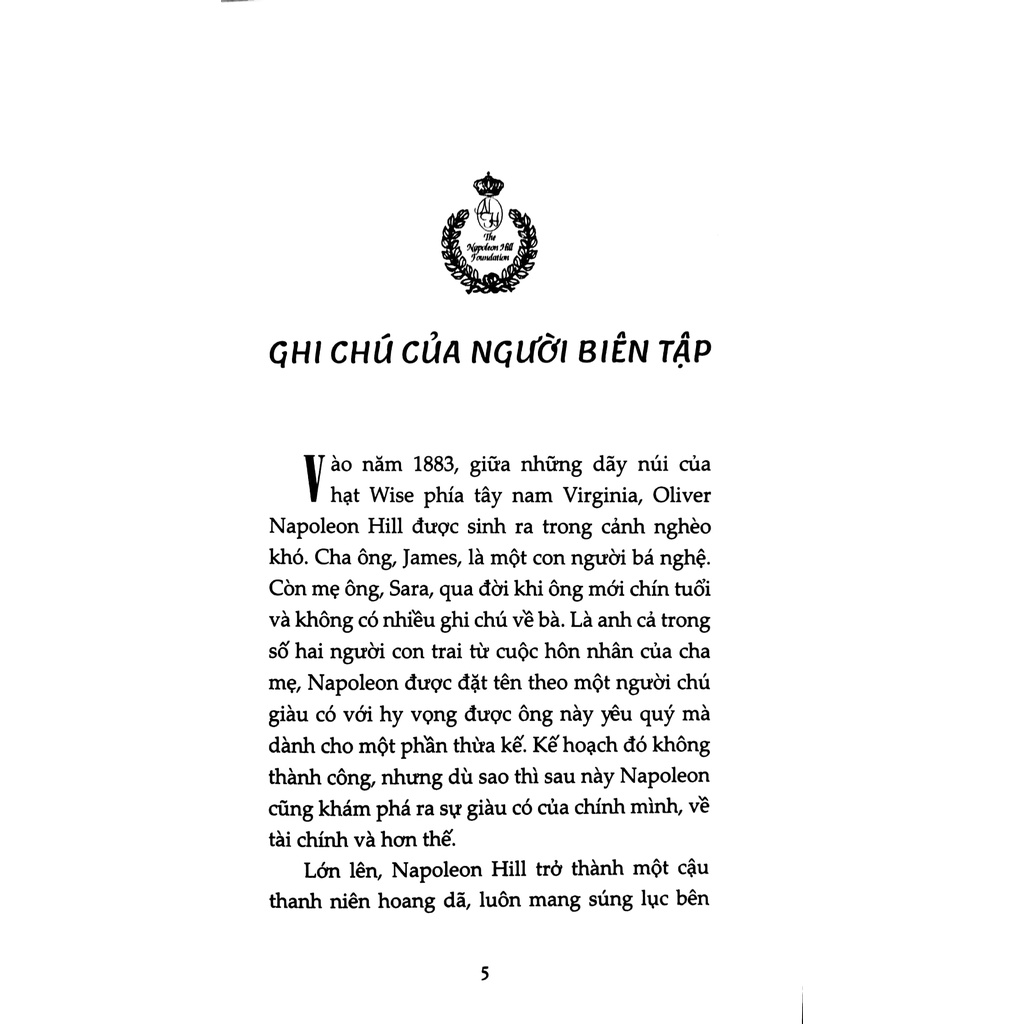 The Napoleon Hill Foundation

GHI CHÚ CỦA NGƯỜI BIÊN TẬP

Vào năm 1883, giữa những dãy núi của hạt Wise phía tây nam Virginia, Oliver Napoleon Hill được sinh ra trong cảnh nghèo khó. Cha ông, James, là một con người bá nghệ. Còn mẹ ông, Sara, qua đời khi ông mới chín tuổi và không có nhiều ghi chú về bà. Là anh cả trong số hai người con trai từ cuộc hôn nhân của cha mẹ, Napoleon được đặt tên theo một người chú giàu có với hy vọng được ông này yêu quý mà dành cho một phần thừa kế. Kế hoạch đó không thành công, nhưng dù sao thì sau này Napoleon cũng khám phá ra sự giàu có của chính mình, về tài chính và hơn thế.

Lớn lên, Napoleon Hill trở thành một cậu thanh niên hoang dã, luôn mang súng lục bên

5